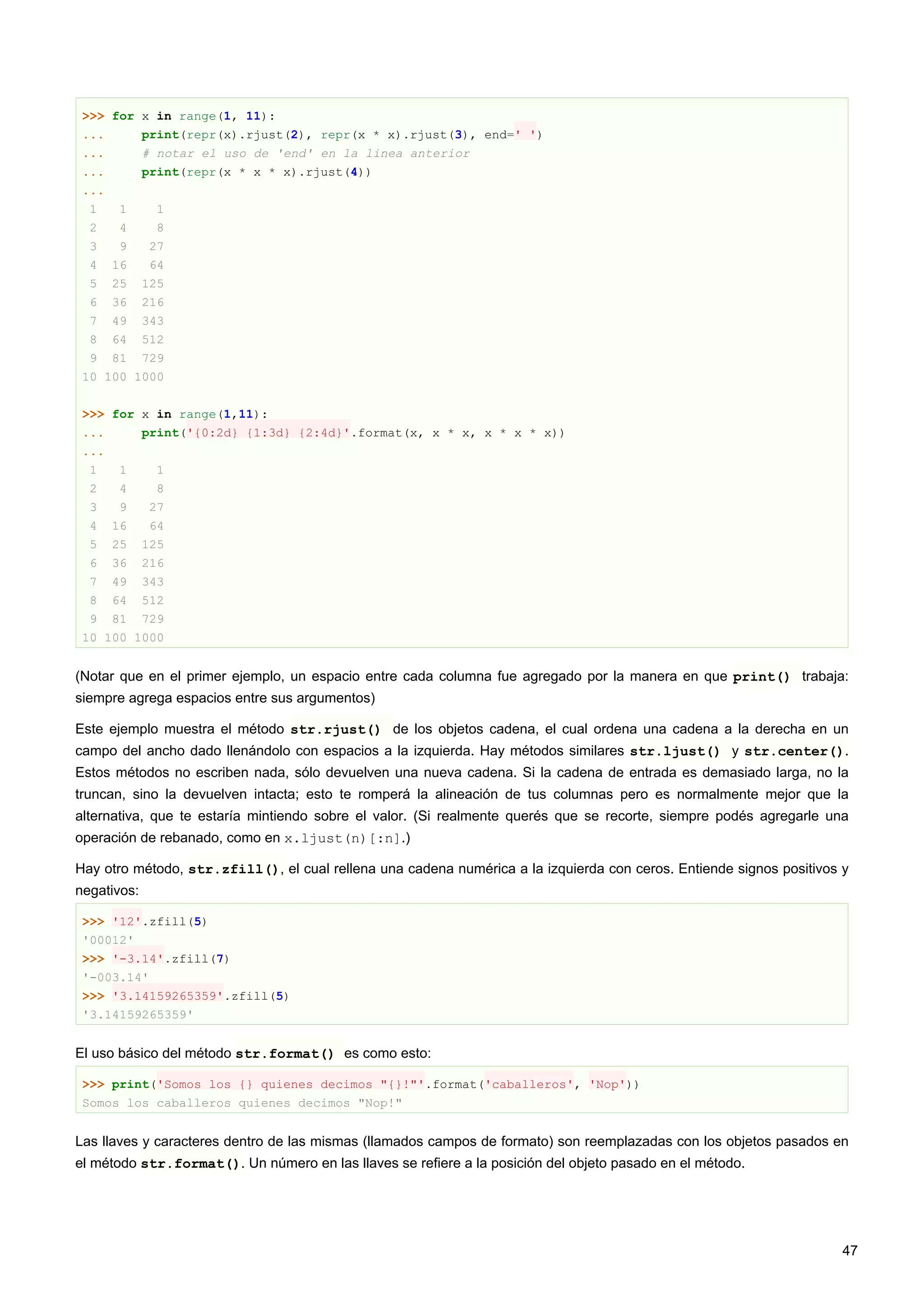 >>> for x in range(1, 11):
...     print(repr(x).rjust(2), repr(x * x).rjust(3), end=' ')
...     # notar el uso de 'end' en la linea anterior
...     print(repr(x * x * x).rjust(4))
...
 1   1    1
 2   4    8
 3   9   27
 4  16   64
 5  25  125
 6  36  216
 7  49  343
 8  64  512
 9  81  729
10 100 1000

>>> for x in range(1,11):
...     print('{0:2d} {1:3d} {2:4d}'.format(x, x * x, x * x * x))
...
 1   1    1
 2   4    8
 3   9   27
 4  16   64
 5  25  125
 6  36  216
 7  49  343
 8  64  512
 9  81  729
10 100 1000

(Notar que en el primer ejemplo, un espacio entre cada columna fue agregado por la manera en que print() trabaja: siempre agrega espacios entre sus argumentos)

Este ejemplo muestra el método str.rjust() de los objetos cadena, el cual ordena una cadena a la derecha en un campo del ancho dado llenándolo con espacios a la izquierda. Hay métodos similares str.ljust() y str.center(). Estos métodos no escriben nada, sólo devuelven una nueva cadena. Si la cadena de entrada es demasiado larga, no la truncan, sino la devuelven intacta; esto te romperá la alineación de tus columnas pero es normalmente mejor que la alternativa, que te estaría mintiendo sobre el valor. (Si realmente querés que se recorte, siempre podés agregarle una operación de rebanado, como en x.ljust(n)[:n].)

Hay otro método, str.zfill(), el cual rellena una cadena numérica a la izquierda con ceros. Entiende signos positivos y negativos:

>>> '12'.zfill(5)
'00012'
>>> '-3.14'.zfill(7)
'-003.14'
>>> '3.14159265359'.zfill(5)
'3.14159265359'

El uso básico del método str.format() es como esto:

>>> print('Somos los {} quienes decimos "{}!"'.format('caballeros', 'Nop'))
Somos los caballeros quienes decimos "Nop!"

Las llaves y caracteres dentro de las mismas (llamados campos de formato) son reemplazadas con los objetos pasados en el método str.format(). Un número en las llaves se refiere a la posición del objeto pasado en el método.

47